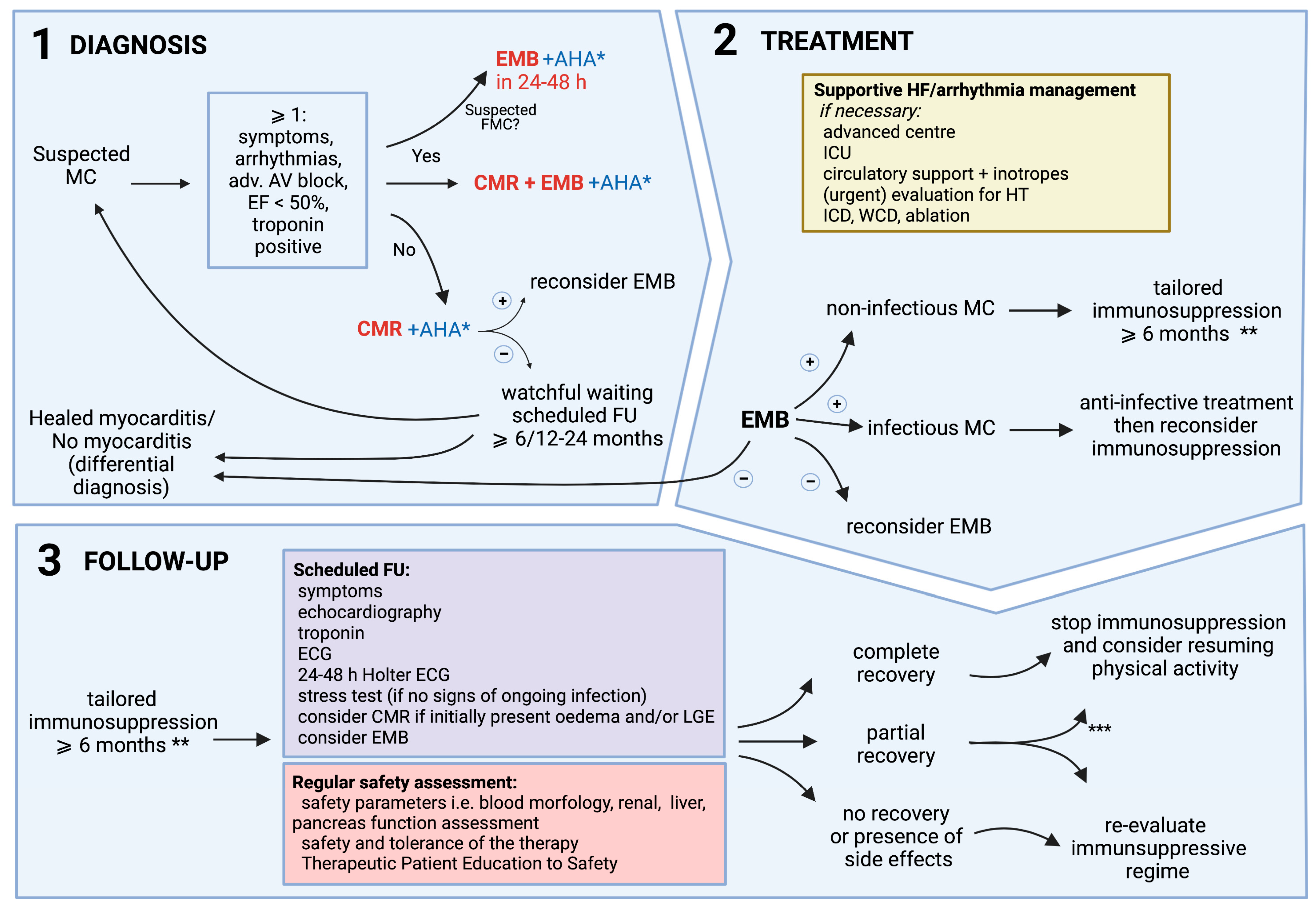 1 DIAGNOSIS

Suspected MC

⩾ 1: symptoms, arrhythmias, adv. AV block, EF < 50%, troponin positive

Suspected FMC?

EMB +AHA* in 24-48 h

Yes

CMR + EMB +AHA*

No

CMR +AHA*

+

reconsider EMB

−

watchful waiting scheduled FU ⩾ 6/12-24 months

Healed myocarditis/ No myocarditis (differential diagnosis)

2 TREATMENT

Supportive HF/arrhythmia management
if necessary:
advanced centre
ICU
circulatory support + inotropes
(urgent) evaluation for HT
ICD, WCD, ablation

EMB

+

non-infectious MC

tailored immunosuppression ⩾ 6 months **

+

infectious MC

anti-infective treatment then reconsider immunosuppression

−

−

reconsider EMB

3 FOLLOW-UP

tailored immunosuppression ⩾ 6 months **

Scheduled FU:
symptoms
echocardiography
troponin
ECG
24-48 h Holter ECG
stress test (if no signs of ongoing infection)
consider CMR if initially present oedema and/or LGE
consider EMB

Regular safety assessment:
safety parameters i.e. blood morfology, renal, liver, pancreas function assessment
safety and tolerance of the therapy
Therapeutic Patient Education to Safety

complete recovery

stop immunosuppression and consider resuming physical activity

partial recovery

***

no recovery or presence of side effects

re-evaluate immunsuppressive regime